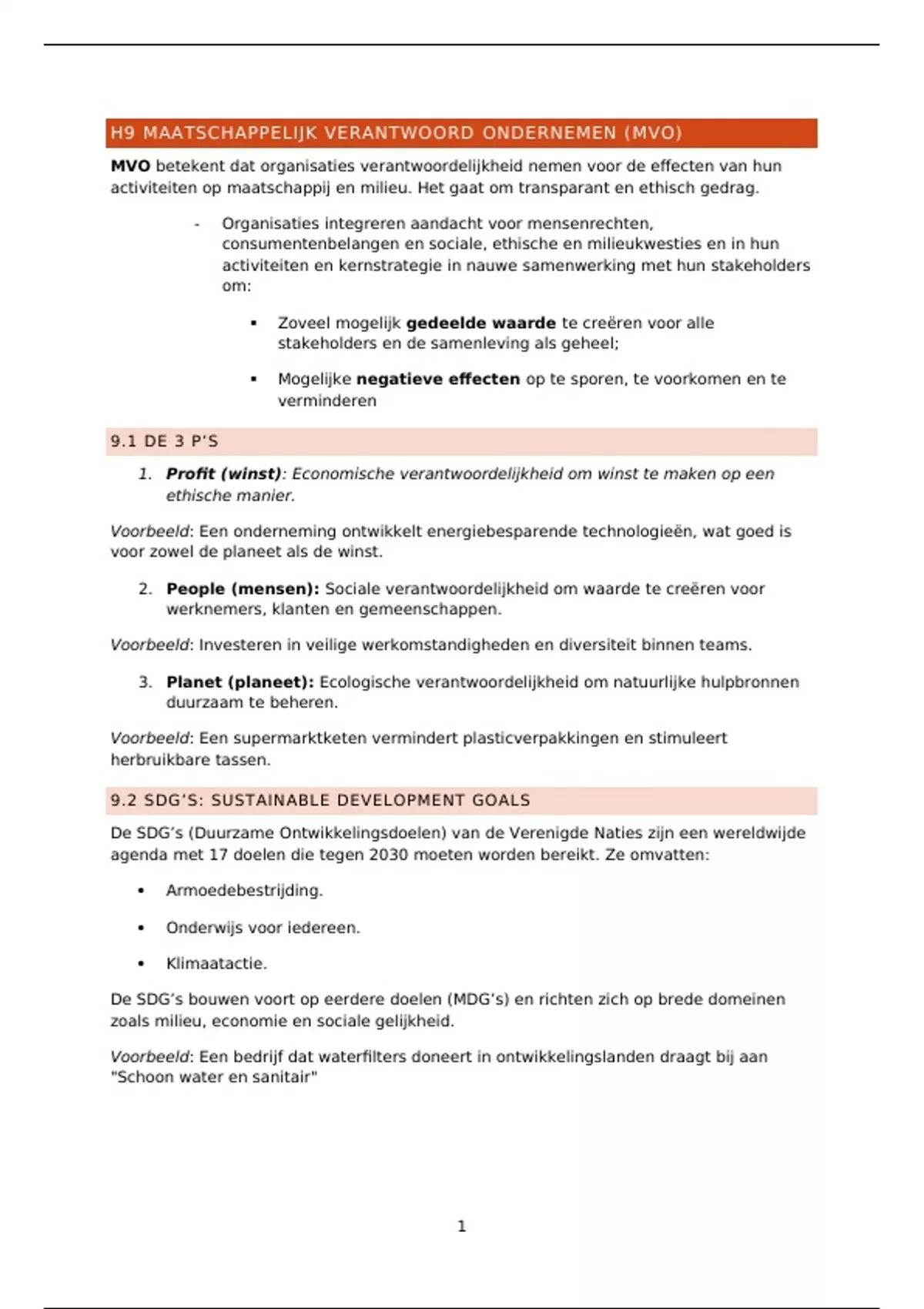 H9 MAATSCHAPPELIJK VERANTWOORD ONDERNEMEN (MVO)

MVO betekent dat organisaties verantwoordelijkheid nemen voor de effecten van hun activiteiten op maatschappij en milieu. Het gaat om transparant en ethisch gedrag.

- Organisaties integreren aandacht voor mensenrechten, consumentenbelangen en sociale, ethische en milieukwesties en in hun activiteiten en kernstrategie in nauwe samenwerking met hun stakeholders om:

▪ Zoveel mogelijk gedeelde waarde te creëren voor alle stakeholders en de samenleving als geheel;

▪ Mogelijke negatieve effecten op te sporen, te voorkomen en te verminderen

9.1 DE 3 P'S

1. Profit (winst): Economische verantwoordelijkheid om winst te maken op een ethische manier.

Voorbeeld: Een onderneming ontwikkelt energiebesparende technologieën, wat goed is voor zowel de planeet als de winst.

2. People (mensen): Sociale verantwoordelijkheid om waarde te creëren voor werknemers, klanten en gemeenschappen.

Voorbeeld: Investeren in veilige werkomstandigheden en diversiteit binnen teams.

3. Planet (planeet): Ecologische verantwoordelijkheid om natuurlijke hulpbronnen duurzaam te beheren.

Voorbeeld: Een supermarktketen vermindert plasticverpakkingen en stimuleert herbruikbare tassen.

9.2 SDG'S: SUSTAINABLE DEVELOPMENT GOALS

De SDG's (Duurzame Ontwikkelingsdoelen) van de Verenigde Naties zijn een wereldwijde agenda met 17 doelen die tegen 2030 moeten worden bereikt. Ze omvatten:

• Armoedebestrijding.

• Onderwijs voor iedereen.

• Klimaatactie.

De SDG's bouwen voort op eerdere doelen (MDG's) en richten zich op brede domeinen zoals milieu, economie en sociale gelijkheid.

Voorbeeld: Een bedrijf dat waterfilters doneert in ontwikkelingslanden draagt bij aan "Schoon water en sanitair"

1